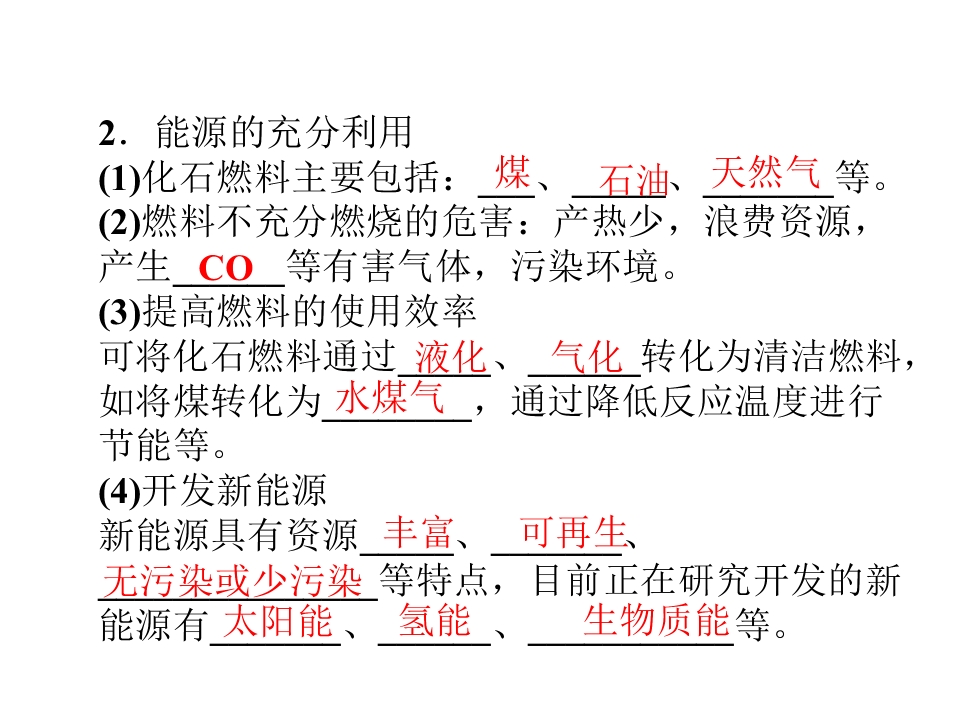 2．能源的充分利用
(1)化石燃料主要包括：煤、石油、天然气等。
(2)燃料不充分燃烧的危害：产热少，浪费资源，产生CO等有害气体，污染环境。
(3)提高燃料的使用效率
可将化石燃料通过液化、气化转化为清洁燃料，如将煤转化为水煤气，通过降低反应温度进行节能等。
(4)开发新能源
新能源具有资源丰富、可再生、无污染或少污染等特点，目前正在研究开发的新能源有太阳能、氢能、生物质能等。